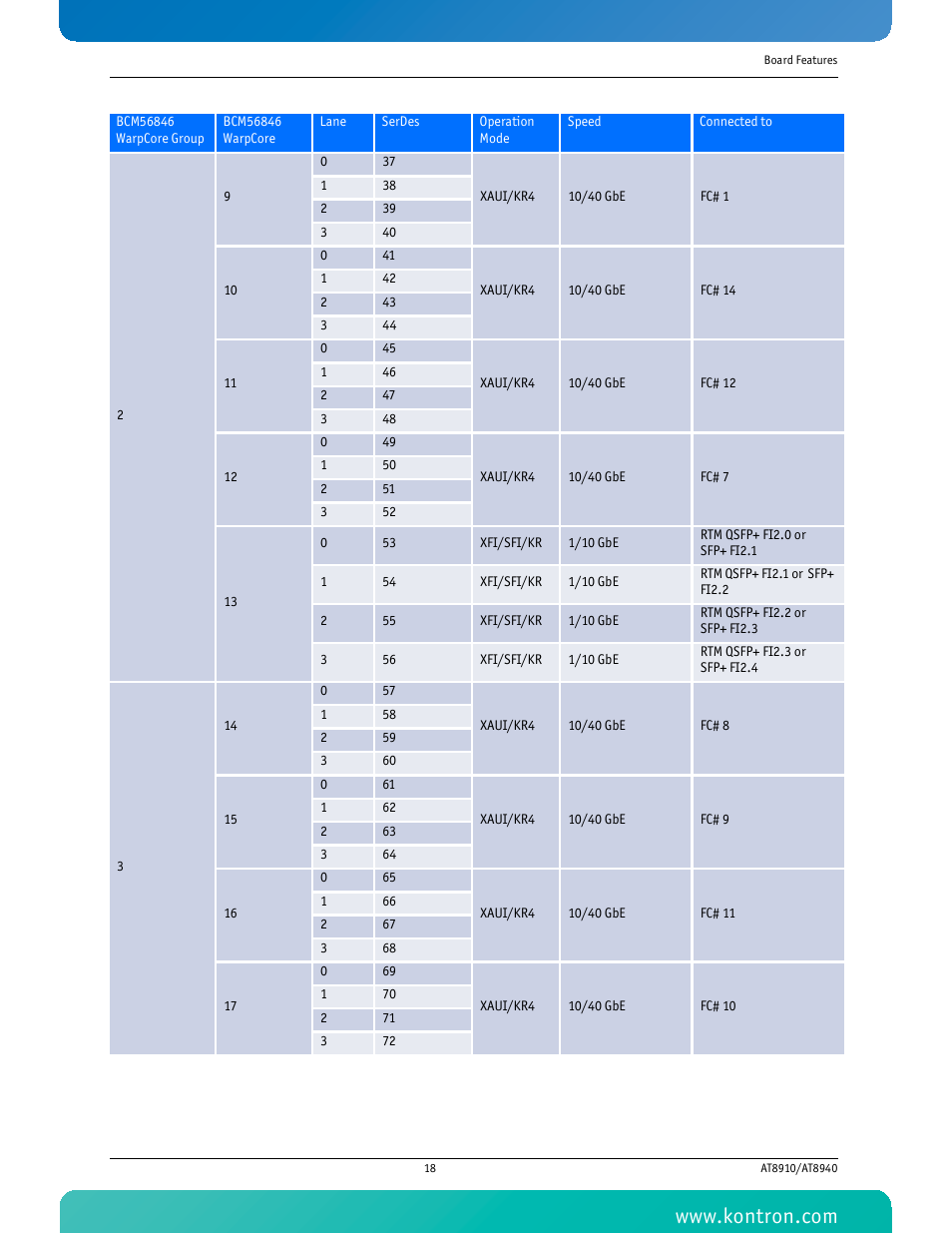 Board Features

| BCM56846 WarpCore Group | BCM56846 WarpCore | Lane | SerDes | Operation Mode | Speed | Connected to |
|---|---|---|---|---|---|---|
| 2 | 9 | 0 | 37 | XAUI/KR4 | 10/40 GbE | FC# 1 |
| | | 1 | 38 | | | |
| | | 2 | 39 | | | |
| | | 3 | 40 | | | |
| | 10 | 0 | 41 | XAUI/KR4 | 10/40 GbE | FC# 14 |
| | | 1 | 42 | | | |
| | | 2 | 43 | | | |
| | | 3 | 44 | | | |
| | 11 | 0 | 45 | XAUI/KR4 | 10/40 GbE | FC# 12 |
| | | 1 | 46 | | | |
| | | 2 | 47 | | | |
| | | 3 | 48 | | | |
| | 12 | 0 | 49 | XAUI/KR4 | 10/40 GbE | FC# 7 |
| | | 1 | 50 | | | |
| | | 2 | 51 | | | |
| | | 3 | 52 | | | |
| | 13 | 0 | 53 | XFI/SFI/KR | 1/10 GbE | RTM QSFP+ FI2.0 or SFP+ FI2.1 |
| | | 1 | 54 | XFI/SFI/KR | 1/10 GbE | RTM QSFP+ FI2.1 or SFP+ FI2.2 |
| | | 2 | 55 | XFI/SFI/KR | 1/10 GbE | RTM QSFP+ FI2.2 or SFP+ FI2.3 |
| | | 3 | 56 | XFI/SFI/KR | 1/10 GbE | RTM QSFP+ FI2.3 or SFP+ FI2.4 |
| 3 | 14 | 0 | 57 | XAUI/KR4 | 10/40 GbE | FC# 8 |
| | | 1 | 58 | | | |
| | | 2 | 59 | | | |
| | | 3 | 60 | | | |
| | 15 | 0 | 61 | XAUI/KR4 | 10/40 GbE | FC# 9 |
| | | 1 | 62 | | | |
| | | 2 | 63 | | | |
| | | 3 | 64 | | | |
| | 16 | 0 | 65 | XAUI/KR4 | 10/40 GbE | FC# 11 |
| | | 1 | 66 | | | |
| | | 2 | 67 | | | |
| | | 3 | 68 | | | |
| | 17 | 0 | 69 | XAUI/KR4 | 10/40 GbE | FC# 10 |
| | | 1 | 70 | | | |
| | | 2 | 71 | | | |
| | | 3 | 72 | | | |

18 AT8910/AT8940

www.kontron.com